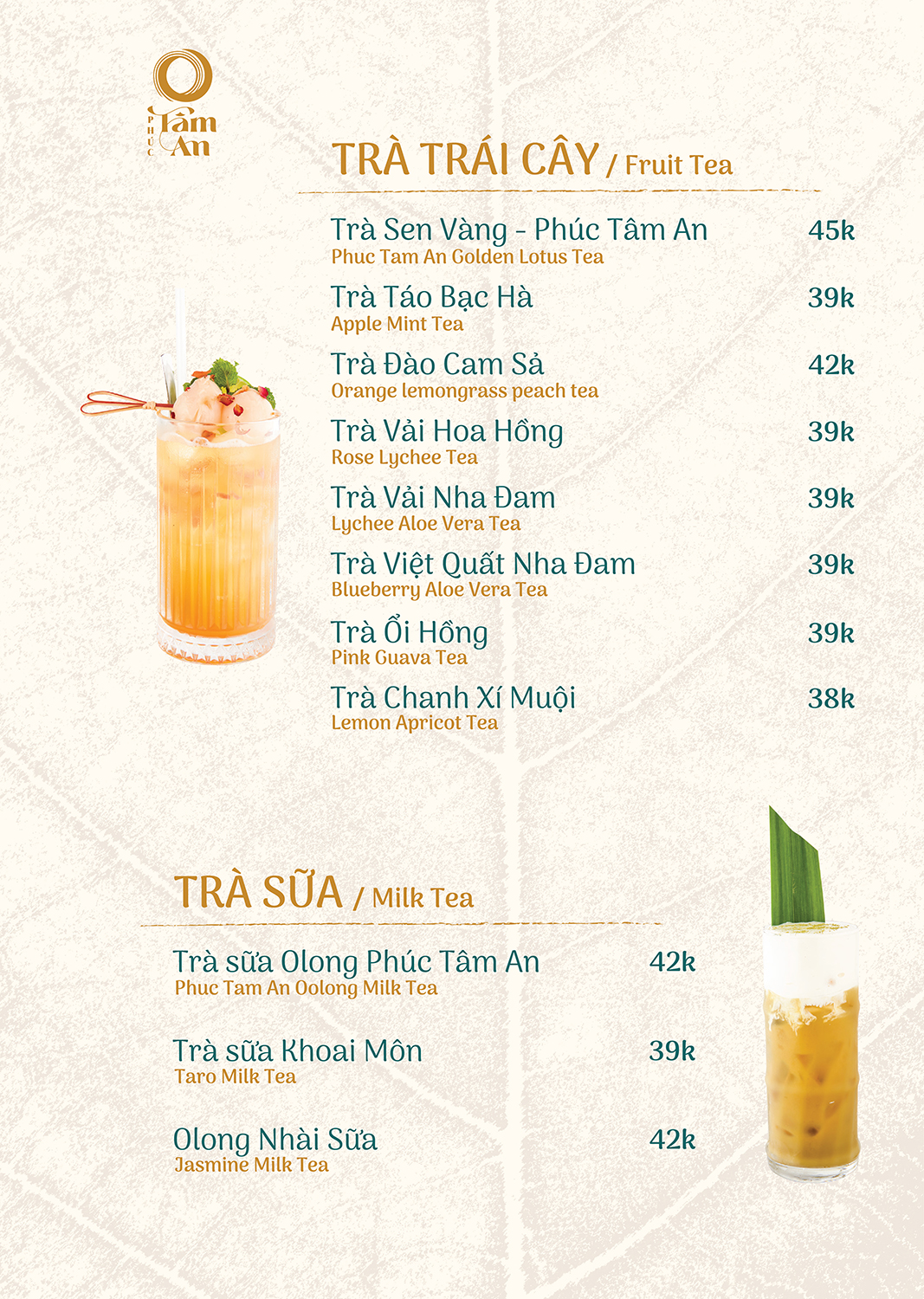 PHÚC Tâm An

TRÀ TRÁI CÂY / Fruit Tea

Trà Sen Vàng - Phúc Tâm An 45k
Phuc Tam An Golden Lotus Tea

Trà Táo Bạc Hà 39k
Apple Mint Tea

Trà Đào Cam Sả 42k
Orange lemongrass peach tea

Trà Vải Hoa Hồng 39k
Rose Lychee Tea

Trà Vải Nha Đam 39k
Lychee Aloe Vera Tea

Trà Việt Quất Nha Đam 39k
Blueberry Aloe Vera Tea

Trà Ổi Hồng 39k
Pink Guava Tea

Trà Chanh Xí Muội 38k
Lemon Apricot Tea

TRÀ SỮA / Milk Tea

Trà sữa Olong Phúc Tâm An 42k
Phuc Tam An Oolong Milk Tea

Trà sữa Khoai Môn 39k
Taro Milk Tea

Olong Nhài Sữa 42k
Jasmine Milk Tea